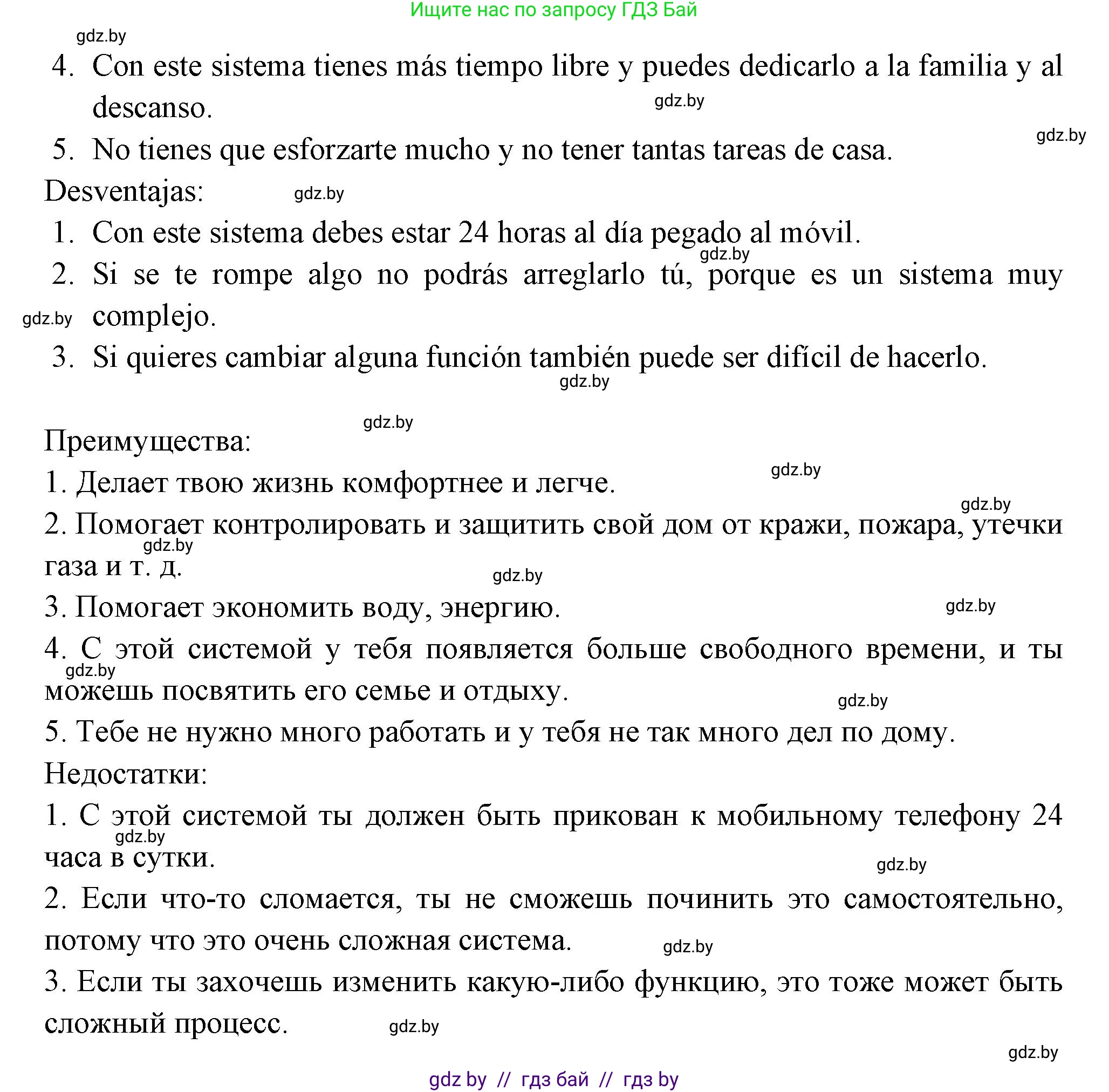 Ищите нас по запросу ГДЗ Бай

gdz.by

4. Con este sistema tienes más tiempo libre y puedes dedicarlo a la familia y al descanso.

gdz.by

gdz.by

5. No tienes que esforzarte mucho y no tener tantas tareas de casa.

Desventajas:

gdz.by

1. Con este sistema debes estar 24 horas al día pegado al móvil.

gdz.by

2. Si se te rompe algo no podrás arreglarlo tú, porque es un sistema muy complejo.

gdz.by

3. Si quieres cambiar alguna función también puede ser difícil de hacerlo.

gdz.by

gdz.by

Преимущества:

gdz.by

1. Делает твою жизнь комфортнее и легче.

gdz.by

2. Помогает контролировать и защитить свой дом от кражи, пожара, утечки газа и т. д.

gdz.by

gdz.by

3. Помогает экономить воду, энергию.

gdz.by

4. С этой системой у тебя появляется больше свободного времени, и ты можешь посвятить его семье и отдыху.

gdz.by

gdz.by

5. Тебе не нужно много работать и у тебя не так много дел по дому.

Недостатки:

1. С этой системой ты должен быть прикован к мобильному телефону 24 часа в сутки.

gdz.by

gdz.by

2. Если что-то сломается, ты не сможешь починить это самостоятельно, потому что это очень сложная система.

gdz.by

3. Если ты захочешь изменить какую-либо функцию, это тоже может быть сложный процесс.

gdz.by

gdz.by

gdz by // гдз бай // гдз by